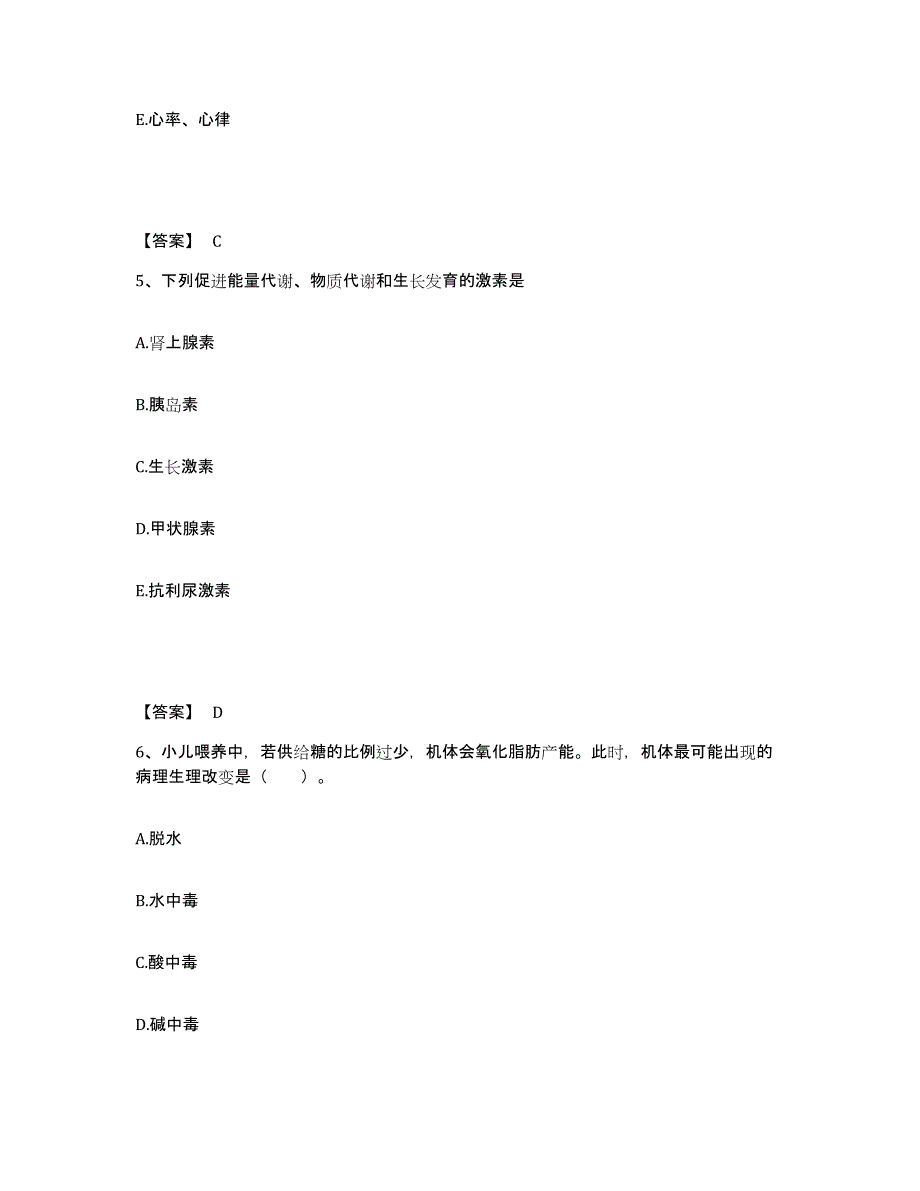 E.心率、心律

【答案】 C

5、下列促进能量代谢、物质代谢和生长发育的激素是

A.肾上腺素

B.胰岛素

C.生长激素

D.甲状腺素

E.抗利尿激素

【答案】 D

6、小儿喂养中，若供给糖的比例过少，机体会氧化脂肪产能。此时，机体最可能出现的病理生理改变是（　　）。

A.脱水

B.水中毒

C.酸中毒

D.碱中毒